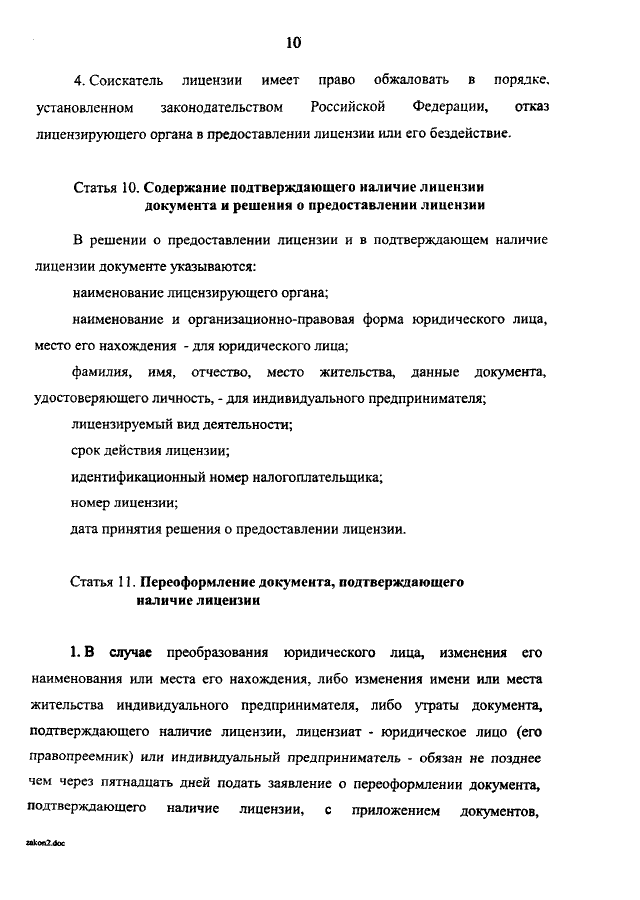 10

4. Соискатель лицензии имеет право обжаловать в порядке, установленном законодательством Российской Федерации, отказ лицензирующего органа в предоставлении лицензии или его бездействие.

Статья 10. Содержание подтверждающего наличие лицензии документа и решения о предоставлении лицензии

В решении о предоставлении лицензии и в подтверждающем наличие лицензии документе указываются:

наименование лицензирующего органа;

наименование и организационно-правовая форма юридического лица, место его нахождения - для юридического лица;

фамилия, имя, отчество, место жительства, данные документа, удостоверяющего личность, - для индивидуального предпринимателя;

лицензируемый вид деятельности;

срок действия лицензии;

идентификационный номер налогоплательщика;

номер лицензии;

дата принятия решения о предоставлении лицензии.

Статья 11. Переоформление документа, подтверждающего наличие лицензии

1. В случае преобразования юридического лица, изменения его наименования или места его нахождения, либо изменения имени или места жительства индивидуального предпринимателя, либо утраты документа, подтверждающего наличие лицензии, лицензиат - юридическое лицо (его правопреемник) или индивидуальный предприниматель - обязан не позднее чем через пятнадцать дней подать заявление о переоформлении документа, подтверждающего наличие лицензии, с приложением документов,

zakon2.doc